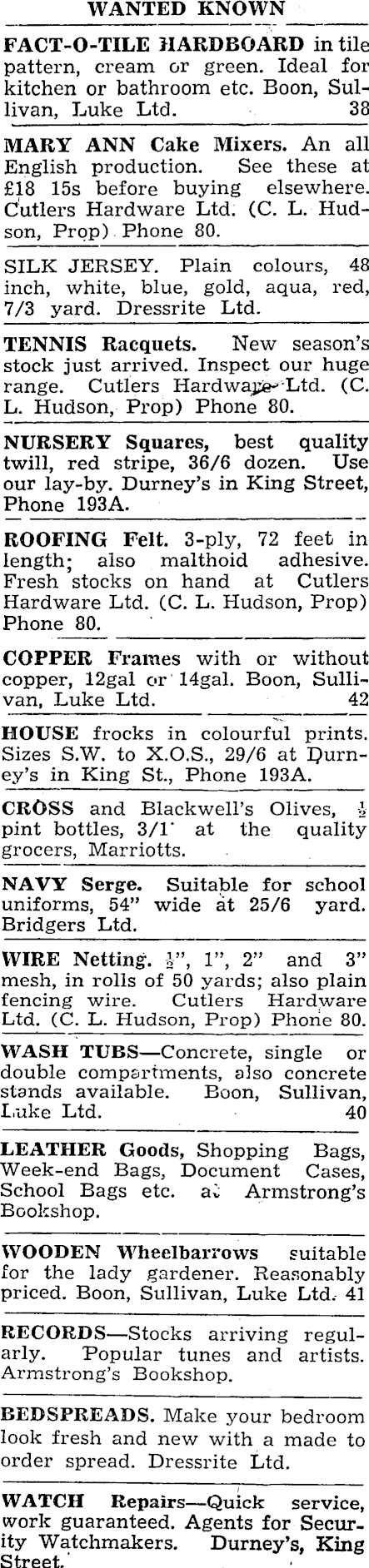 WANTED KNOWN

FACT-O-TILE HARDBOARD in tile pattern, cream or green. Ideal for kitchen or bathroom etc. Boon, Sullivan, Luke Ltd. 38

MARY ANN Cake Mixers. An all English production. See these at £18 15s before buying elsewhere. Cutlers Hardware Ltd. (C. L. Hudson, Prop) Phone 80.

SILK JERSEY. Plain colours, 48 inch, white, blue, gold, aqua, red, 7/3 yard. Dressrite Ltd.

TENNIS Racquets. New season's stock just arrived. Inspect our huge range. Cutlers Hardware Ltd. (C. L. Hudson, Prop) Phone 80.

NURSERY Squares, best quality twill, red stripe, 36/6 dozen. Use our lay-by. Durney's in King Street, Phone 193A.

ROOFING Felt. 3-ply, 72 feet in length; also malthoid adhesive. Fresh stocks on hand at Cutlers Hardware Ltd. (C. L. Hudson, Prop) Phone 80.

COPPER Frames with or without copper, 12gal or 14gal. Boon, Sullivan, Luke Ltd. 42

HOUSE frocks in colourful prints. Sizes S.W. to X.O.S., 29/6 at Durney's in King St., Phone 193A.

CROSS and Blackwell's Olives, $\frac{1}{2}$ pint bottles, 3/1 at the quality grocers, Marriotts.

NAVY Serge. Suitable for school uniforms, 54" wide at 25/6 yard. Bridgers Ltd.

WIRE Netting. $\frac{1}{2}$", 1", 2" and 3" mesh, in rolls of 50 yards; also plain fencing wire. Cutlers Hardware Ltd. (C. L. Hudson, Prop) Phone 80.

WASH TUBS—Concrete, single or double compartments, also concrete stands available. Boon, Sullivan, Luke Ltd. 40

LEATHER Goods, Shopping Bags, Week-end Bags, Document Cases, School Bags etc. at Armstrong's Bookshop.

WOODEN Wheelbarrows suitable for the lady gardener. Reasonably priced. Boon, Sullivan, Luke Ltd. 41

RECORDS—Stocks arriving regularly. Popular tunes and artists. Armstrong's Bookshop.

BEDSPREADS. Make your bedroom look fresh and new with a made to order spread. Dressrite Ltd.

WATCH Repairs—Quick service, work guaranteed. Agents for Security Watchmakers. Durney's, King Street.